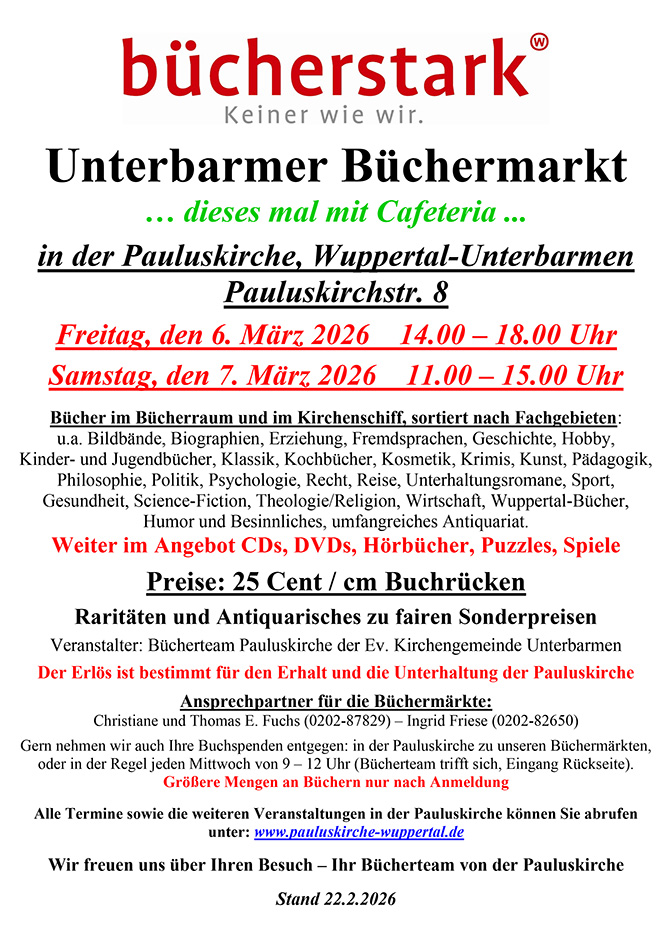 bücherstark®
Keiner wie wir.

Unterbarmer Büchermarkt

… dieses mal mit Cafeteria ...

in der Pauluskirche, Wuppertal-Unterbarmen
Pauluskirchstr. 8

Freitag, den 6. März 2026 14.00 – 18.00 Uhr
Samstag, den 7. März 2026 11.00 – 15.00 Uhr

Bücher im Bücherraum und im Kirchenschiff, sortiert nach Fachgebieten: u.a. Bildbände, Biographien, Erziehung, Fremdsprachen, Geschichte, Hobby, Kinder- und Jugendbücher, Klassik, Kochbücher, Kosmetik, Krimis, Kunst, Pädagogik, Philosophie, Politik, Psychologie, Recht, Reise, Unterhaltungsromane, Sport, Gesundheit, Science-Fiction, Theologie/Religion, Wirtschaft, Wuppertal-Bücher, Humor und Besinnliches, umfangreiches Antiquariat.

Weiter im Angebot CDs, DVDs, Hörbücher, Puzzles, Spiele

Preise: 25 Cent / cm Buchrücken

Raritäten und Antiquarisches zu fairen Sonderpreisen

Veranstalter: Bücherteam Pauluskirche der Ev. Kirchengemeinde Unterbarmen

Der Erlös ist bestimmt für den Erhalt und die Unterhaltung der Pauluskirche

Ansprechpartner für die Büchermärkte:
Christiane und Thomas E. Fuchs (0202-87829) – Ingrid Friese (0202-82650)

Gern nehmen wir auch Ihre Buchspenden entgegen: in der Pauluskirche zu unseren Büchermärkten, oder in der Regel jeden Mittwoch von 9 – 12 Uhr (Bücherteam trifft sich, Eingang Rückseite).
Größere Mengen an Büchern nur nach Anmeldung

Alle Termine sowie die weiteren Veranstaltungen in der Pauluskirche können Sie abrufen unter: www.pauluskirche-wuppertal.de

Wir freuen uns über Ihren Besuch – Ihr Bücherteam von der Pauluskirche

Stand 22.2.2026